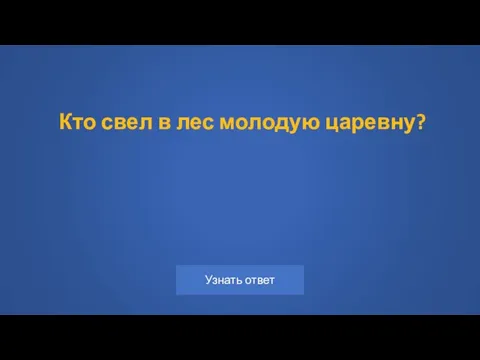 Кто свел в лес молодую царевну?

Узнать ответ